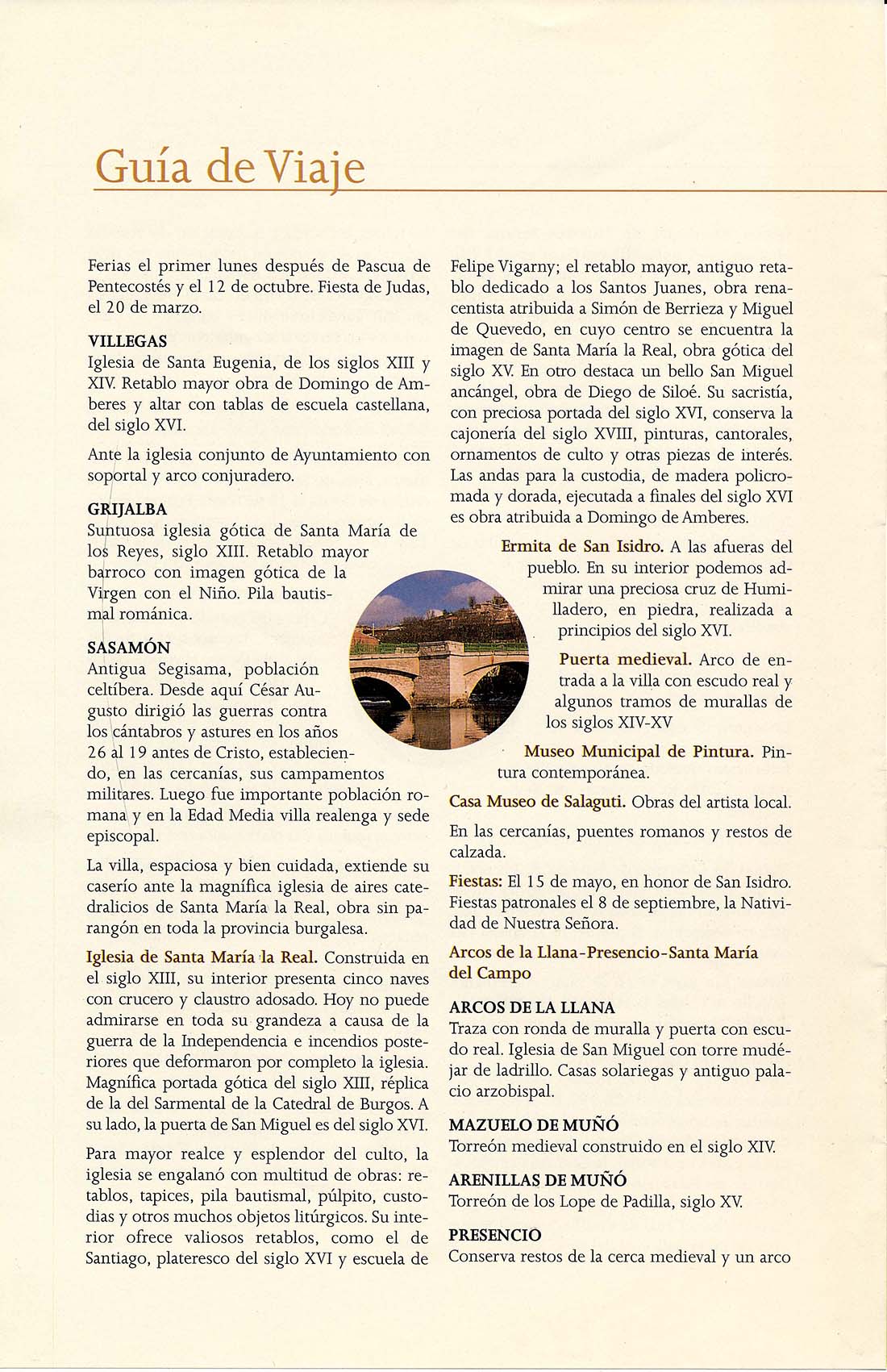 Guía de Viaje

Ferias el primer lunes después de Pascua de Pentecostés y el 12 de octubre. Fiesta de Judas, el 20 de marzo.

VILLEGAS
Iglesia de Santa Eugenia, de los siglos XIII y XIV. Retablo mayor obra de Domingo de Amberes y altar con tablas de escuela castellana, del siglo XVI.

Ante la iglesia conjunto de Ayuntamiento con soportal y arco conjuradero.

GRIJALBA
Suntuosa iglesia gótica de Santa María de los Reyes, siglo XIII. Retablo mayor barroco con imagen gótica de la Virgen con el Niño. Pila bautismal románica.

SASAMÓN
Antigua Segisama, población celtíbera. Desde aquí César Augusto dirigió las guerras contra los cántabros y astures en los años 26 al 19 antes de Cristo, estableciendo, en las cercanías, sus campamentos militares. Luego fue importante población romana y en la Edad Media villa realenga y sede episcopal.

La villa, espaciosa y bien cuidada, extiende su caserío ante la magnífica iglesia de aires catedralicios de Santa María la Real, obra sin parangón en toda la provincia burgalesa.

Iglesia de Santa María la Real. Construida en el siglo XIII, su interior presenta cinco naves con crucero y claustro adosado. Hoy no puede admirarse en toda su grandeza a causa de la guerra de la Independencia e incendios posteriores que deformaron por completo la iglesia. Magnífica portada gótica del siglo XIII, réplica de la del Sarmental de la Catedral de Burgos. A su lado, la puerta de San Miguel es del siglo XVI.

Para mayor realce y esplendor del culto, la iglesia se engalanó con multitud de obras: retablos, tapices, pila bautismal, púlpito, custodias y otros muchos objetos litúrgicos. Su interior ofrece valiosos retablos, como el de Santiago, plateresco del siglo XVI y escuela de Felipe Vigarny; el retablo mayor, antiguo retablo dedicado a los Santos Juanes, obra renacentista atribuida a Simón de Berrieza y Miguel de Quevedo, en cuyo centro se encuentra la imagen de Santa María la Real, obra gótica del siglo XV. En otro destaca un bello San Miguel ancángel, obra de Diego de Siloé. Su sacristía, con preciosa portada del siglo XVI, conserva la cajonería del siglo XVIII, pinturas, cantorales, ornamentos de culto y otras piezas de interés. Las andas para la custodia, de madera policromada y dorada, ejecutada a finales del siglo XVI es obra atribuida a Domingo de Amberes.

Ermita de San Isidro. A las afueras del pueblo. En su interior podemos admirar una preciosa cruz de Humilladero, en piedra, realizada a principios del siglo XVI.

Puerta medieval. Arco de entrada a la villa con escudo real y algunos tramos de murallas de los siglos XIV-XV

Museo Municipal de Pintura. Pintura contemporánea.

Casa Museo de Salaguti. Obras del artista local.

En las cercanías, puentes romanos y restos de calzada.

Fiestas: El 15 de mayo, en honor de San Isidro. Fiestas patronales el 8 de septiembre, la Natividad de Nuestra Señora.

Arcos de la Llana-Presencio-Santa María del Campo

ARCOS DE LA LLANA
Traza con ronda de muralla y puerta con escudo real. Iglesia de San Miguel con torre mudéjar de ladrillo. Casas solariegas y antiguo palacio arzobispal.

MAZUELO DE MUÑÓ
Torreón medieval construido en el siglo XIV.

ARENILLAS DE MUÑÓ
Torreón de los Lope de Padilla, siglo XV.

PRESENCIO
Conserva restos de la cerca medieval y un arco